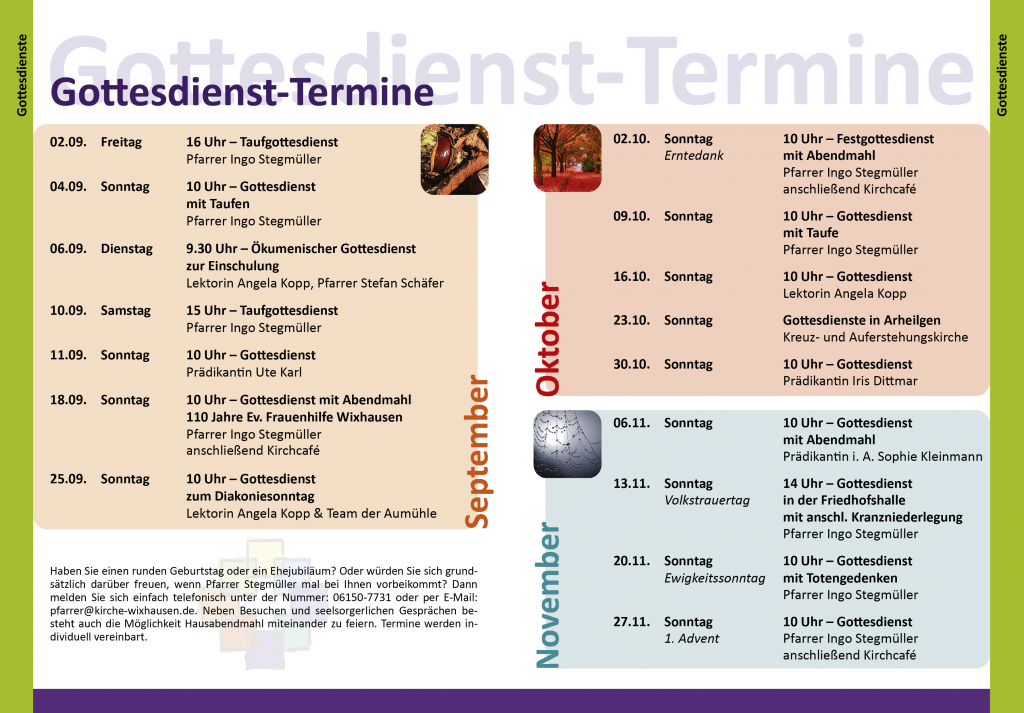 Gottesdienste

Gottesdienst-Termine

Gottesdienst-Termine

September

| | | |
|---|---|---|
| 02.09. | Freitag | 16 Uhr – Taufgottesdienst Pfarrer Ingo Stegmüller |
| 04.09. | Sonntag | 10 Uhr – Gottesdienst mit Taufen Pfarrer Ingo Stegmüller |
| 06.09. | Dienstag | 9.30 Uhr – Ökumenischer Gottesdienst zur Einschulung Lektorin Angela Kopp, Pfarrer Stefan Schäfer |
| 10.09. | Samstag | 15 Uhr – Taufgottesdienst Pfarrer Ingo Stegmüller |
| 11.09. | Sonntag | 10 Uhr – Gottesdienst Prädikantin Ute Karl |
| 18.09. | Sonntag | 10 Uhr – Gottesdienst mit Abendmahl 110 Jahre Ev. Frauenhilfe Wixhausen Pfarrer Ingo Stegmüller anschließend Kirchcafé |
| 25.09. | Sonntag | 10 Uhr – Gottesdienst zum Diakoniesonntag Lektorin Angela Kopp & Team der Aumühle |

Haben Sie einen runden Geburtstag oder ein Ehejubiläum? Oder würden Sie sich grundsätzlich darüber freuen, wenn Pfarrer Stegmüller mal bei Ihnen vorbeikommt? Dann melden Sie sich einfach telefonisch unter der Nummer: 06150-7731 oder per E-Mail: pfarrer@kirche-wixhausen.de. Neben Besuchen und seelsorgerlichen Gesprächen besteht auch die Möglichkeit Hausabendmahl miteinander zu feiern. Termine werden individuell vereinbart.

Oktober

| | | |
|---|---|---|
| 02.10. | Sonntag Erntedank | 10 Uhr – Festgottesdienst mit Abendmahl Pfarrer Ingo Stegmüller anschließend Kirchcafé |
| 09.10. | Sonntag | 10 Uhr – Gottesdienst mit Taufe Pfarrer Ingo Stegmüller |
| 16.10. | Sonntag | 10 Uhr – Gottesdienst Lektorin Angela Kopp |
| 23.10. | Sonntag | Gottesdienste in Arheilgen Kreuz- und Auferstehungskirche |
| 30.10. | Sonntag | 10 Uhr – Gottesdienst Prädikantin Iris Dittmar |

November

| | | |
|---|---|---|
| 06.11. | Sonntag | 10 Uhr – Gottesdienst mit Abendmahl Prädikantin i. A. Sophie Kleinmann |
| 13.11. | Sonntag Volkstrauertag | 14 Uhr – Gottesdienst in der Friedhofshalle mit anschl. Kranzniederlegung Pfarrer Ingo Stegmüller |
| 20.11. | Sonntag Ewigkeitssonntag | 10 Uhr – Gottesdienst mit Totengedenken Pfarrer Ingo Stegmüller |
| 27.11. | Sonntag 1. Advent | 10 Uhr – Gottesdienst Pfarrer Ingo Stegmüller anschließend Kirchcafé |

Gottesdienste